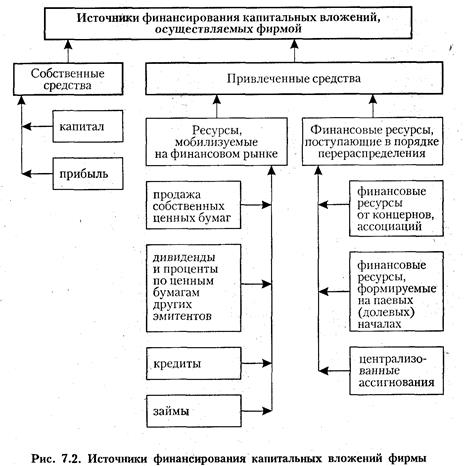 Источники финансирования капитальных вложений, осуществляемых фирмой

Собственные средства

капитал

прибыль

Привлеченные средства

Ресурсы, мобилизуемые на финансовом рынке

продажа собственных ценных бумаг

дивиденды и проценты по ценным бумагам других эмитентов

кредиты

займы

Финансовые ресурсы, поступающие в порядке перераспределения

финансовые ресурсы от концернов, ассоциаций

финансовые ресурсы, формируемые на паевых (долевых) началах

централизованные ассигнования

Рис. 7.2. Источники финансирования капитальных вложений фирмы